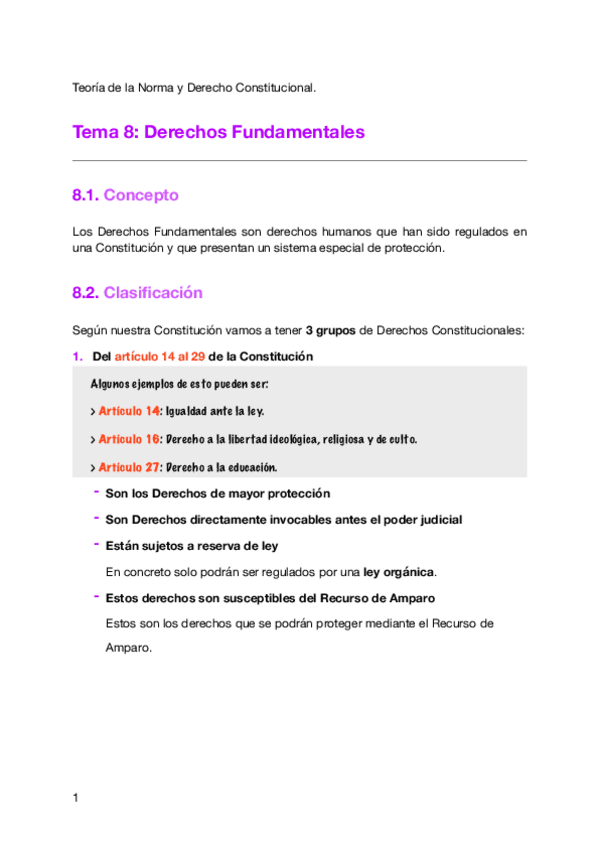 Teoría de la Norma y Derecho Constitucional.

Tema 8: Derechos Fundamentales

8.1. Concepto

Los Derechos Fundamentales son derechos humanos que han sido regulados en una Constitución y que presentan un sistema especial de protección.

8.2. Clasificación

Según nuestra Constitución vamos a tener 3 grupos de Derechos Constitucionales:

1. Del artículo 14 al 29 de la Constitución

Algunos ejemplos de esto pueden ser:

> Artículo 14: Igualdad ante la ley.

> Artículo 16: Derecho a la libertad ideológica, religiosa y de culto.

> Artículo 27: Derecho a la educación.

- Son los Derechos de mayor protección
- Son Derechos directamente invocables antes el poder judicial
- Están sujetos a reserva de ley

En concreto solo podrán ser regulados por una ley orgánica.

- Estos derechos son susceptibles del Recurso de Amparo

Estos son los derechos que se podrán proteger mediante el Recurso de Amparo.

1